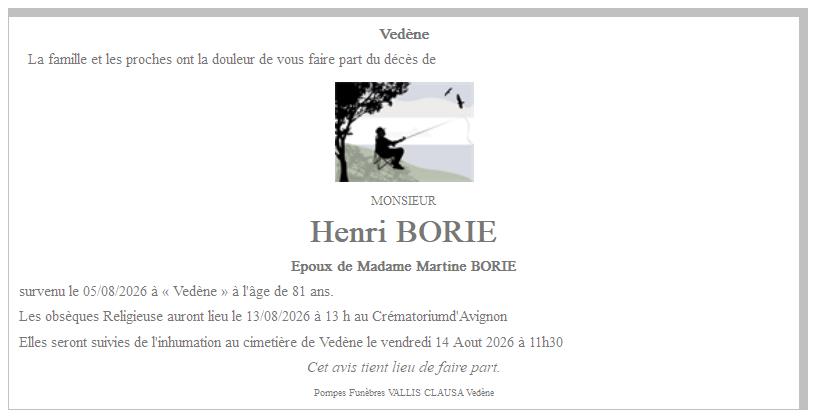 Vedène

La famille et les proches ont la douleur de vous faire part du décès de

MONSIEUR

Henri BORIE

Epoux de Madame Martine BORIE

survenu le 05/08/2026 à « Vedène » à l'âge de 81 ans.

Les obsèques Religieuse auront lieu le 13/08/2026 à 13 h au Crématoriumd'Avignon

Elles seront suivies de l'inhumation au cimetière de Vedène le vendredi 14 Aout 2026 à 11h30

Cet avis tient lieu de faire part.

Pompes Funèbres VALLIS CLAUSA Vedène